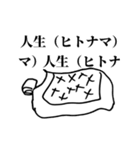 人生（ヒトナマ）
マ）人生（ヒトナ